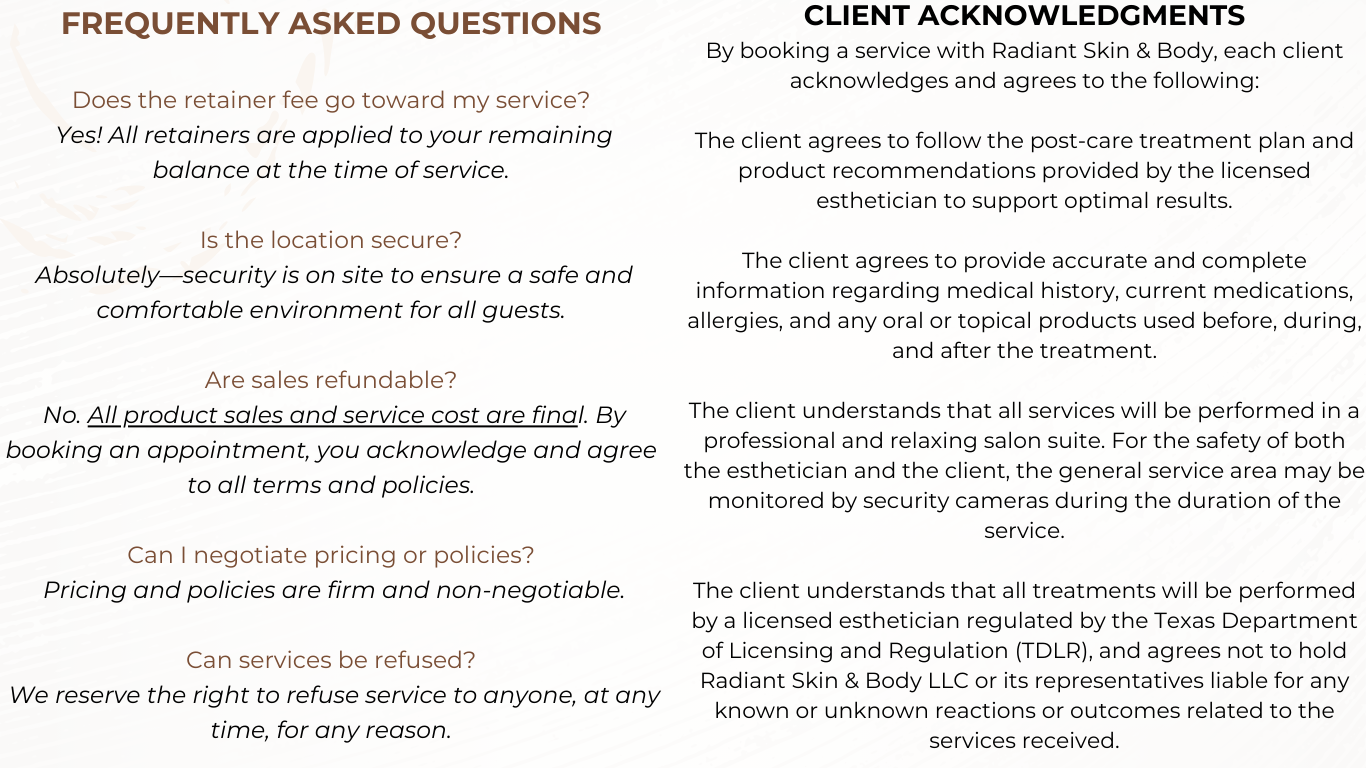 FREQUENTLY ASKED QUESTIONS

Does the retainer fee go toward my service?
Yes! All retainers are applied to your remaining balance at the time of service.

Is the location secure?
Absolutely—security is on site to ensure a safe and comfortable environment for all guests.

Are sales refundable?
No. All product sales and service cost are final. By booking an appointment, you acknowledge and agree to all terms and policies.

Can I negotiate pricing or policies?
Pricing and policies are firm and non-negotiable.

Can services be refused?
We reserve the right to refuse service to anyone, at any time, for any reason.

CLIENT ACKNOWLEDGMENTS
By booking a service with Radiant Skin & Body, each client acknowledges and agrees to the following:

The client agrees to follow the post-care treatment plan and product recommendations provided by the licensed esthetician to support optimal results.

The client agrees to provide accurate and complete information regarding medical history, current medications, allergies, and any oral or topical products used before, during, and after the treatment.

The client understands that all services will be performed in a professional and relaxing salon suite. For the safety of both the esthetician and the client, the general service area may be monitored by security cameras during the duration of the service.

The client understands that all treatments will be performed by a licensed esthetician regulated by the Texas Department of Licensing and Regulation (TDLR), and agrees not to hold Radiant Skin & Body LLC or its representatives liable for any known or unknown reactions or outcomes related to the services received.